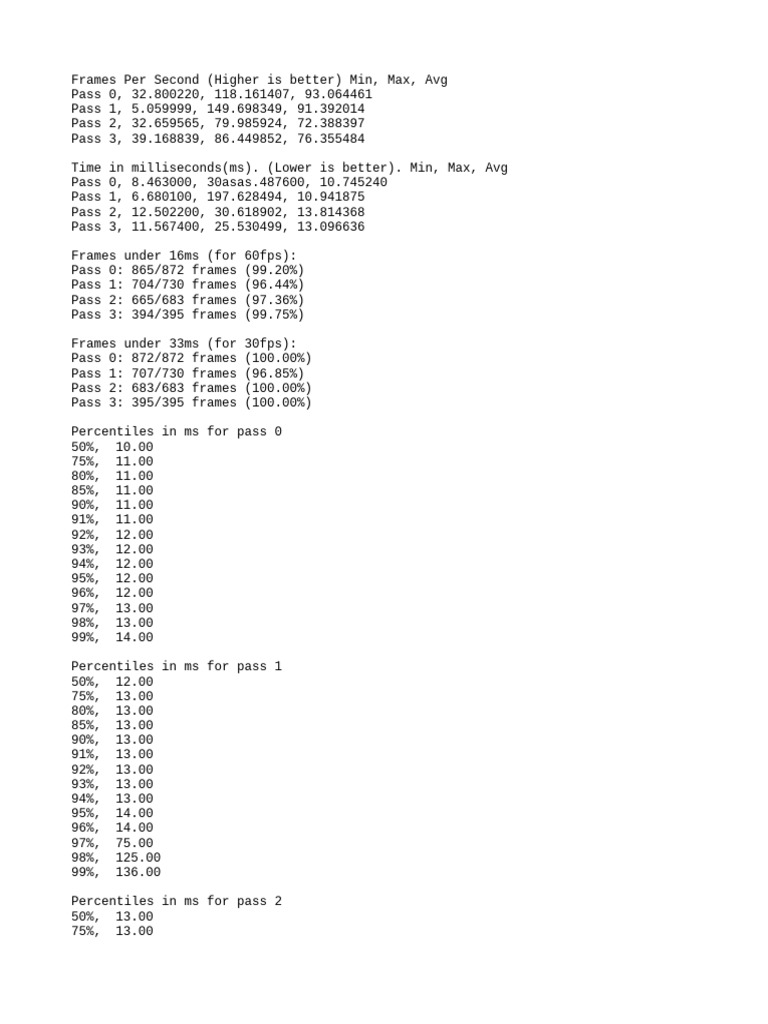 Frames Per Second (Higher is better) Min, Max, Avg
Pass 0, 32.800220, 118.161407, 93.064461
Pass 1, 5.059999, 149.698349, 91.392014
Pass 2, 32.659565, 79.985924, 72.388397
Pass 3, 39.168839, 86.449852, 76.355484

Time in milliseconds(ms). (Lower is better). Min, Max, Avg
Pass 0, 8.463000, 30asas.487600, 10.745240
Pass 1, 6.680100, 197.628494, 10.941875
Pass 2, 12.502200, 30.618902, 13.814368
Pass 3, 11.567400, 25.530499, 13.096636

Frames under 16ms (for 60fps):
Pass 0: 865/872 frames (99.20%)
Pass 1: 704/730 frames (96.44%)
Pass 2: 665/683 frames (97.36%)
Pass 3: 394/395 frames (99.75%)

Frames under 33ms (for 30fps):
Pass 0: 872/872 frames (100.00%)
Pass 1: 707/730 frames (96.85%)
Pass 2: 683/683 frames (100.00%)
Pass 3: 395/395 frames (100.00%)

Percentiles in ms for pass 0
50%, 10.00
75%, 11.00
80%, 11.00
85%, 11.00
90%, 11.00
91%, 11.00
92%, 12.00
93%, 12.00
94%, 12.00
95%, 12.00
96%, 12.00
97%, 13.00
98%, 13.00
99%, 14.00

Percentiles in ms for pass 1
50%, 12.00
75%, 13.00
80%, 13.00
85%, 13.00
90%, 13.00
91%, 13.00
92%, 13.00
93%, 13.00
94%, 13.00
95%, 14.00
96%, 14.00
97%, 75.00
98%, 125.00
99%, 136.00

Percentiles in ms for pass 2
50%, 13.00
75%, 13.00